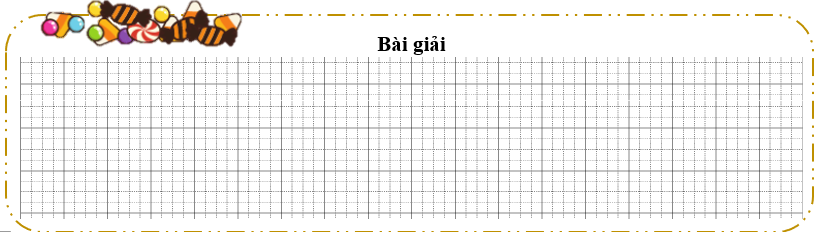 Bài giải